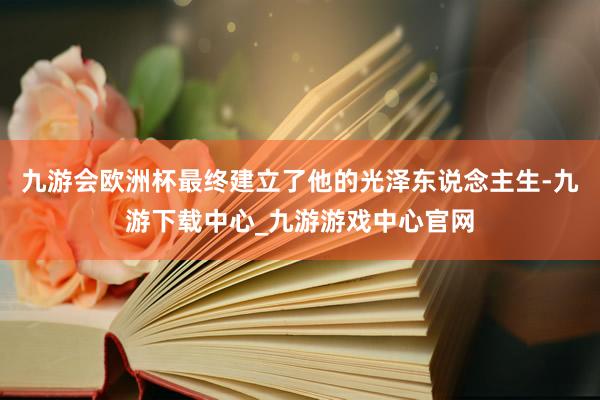 九游会欧洲杯最终建立了他的光泽东说念主生-九游下载中心_九游游戏中心官网